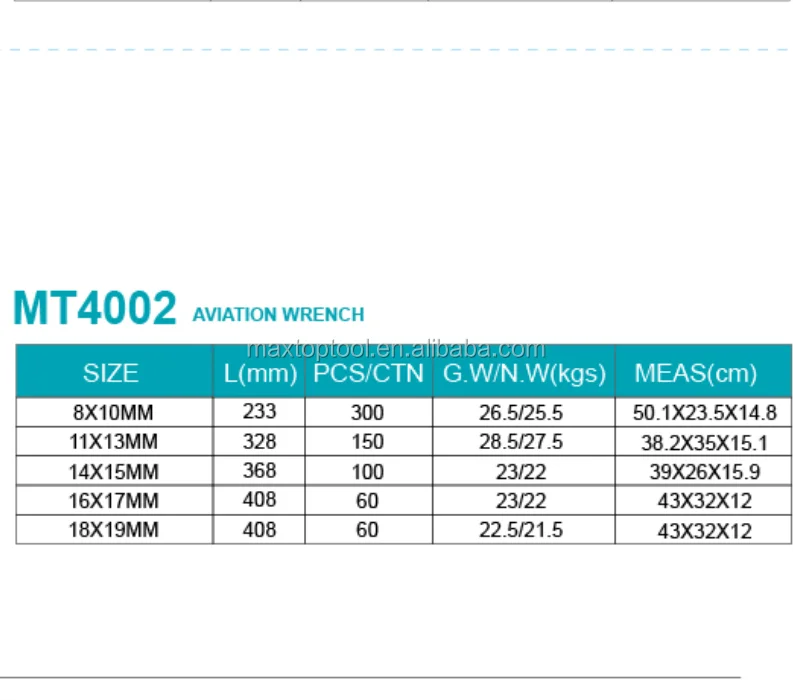 MT4002 AVIATION WRENCH

maxtoptool.en.alibaba.com

| SIZE | L(mm) | PCS/CTN | G.W/N.W(kgs) | MEAS(cm) |
|---|---|---|---|---|
| 8X10MM | 233 | 300 | 26.5/25.5 | 50.1X23.5X14.8 |
| 11X13MM | 328 | 150 | 28.5/27.5 | 38.2X35X15.1 |
| 14X15MM | 368 | 100 | 23/22 | 39X26X15.9 |
| 16X17MM | 408 | 60 | 23/22 | 43X32X12 |
| 18X19MM | 408 | 60 | 22.5/21.5 | 43X32X12 |